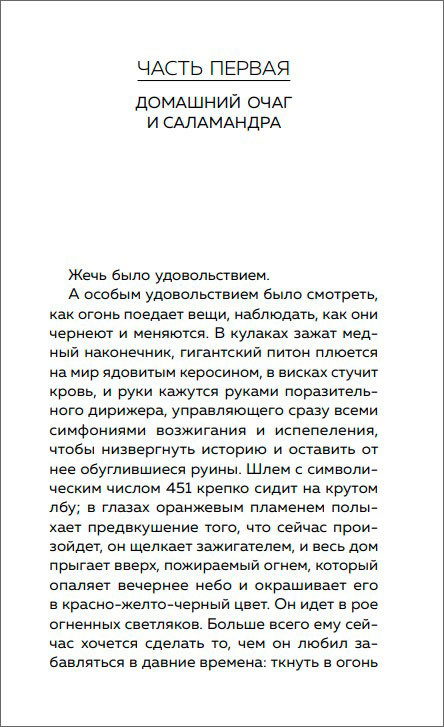 ЧАСТЬ ПЕРВАЯ

ДОМАШНИЙ ОЧАГ И САЛАМАНДРА

Жечь было удовольствием.

А особым удовольствием было смотреть, как огонь поедает вещи, наблюдать, как они чернеют и меняются. В кулаках зажат медный наконечник, гигантский питон плюется на мир ядовитым керосином, в висках стучит кровь, и руки кажутся руками поразительного дирижера, управляющего сразу всеми симфониями возжигания и испепеления, чтобы низвергнуть историю и оставить от нее обуглившиеся руины. Шлем с символическим числом 451 крепко сидит на крутом лбу; в глазах оранжевым пламенем полыхает предвкушение того, что сейчас произойдет, он щелкает зажигателем, и весь дом прыгает вверх, пожираемый огнем, который опаляет вечернее небо и окрашивает его в красно-желто-черный цвет. Он идет в рое огненных светляков. Больше всего ему сейчас хочется сделать то, чем он любил забавляться в давние времена: ткнуть в огонь